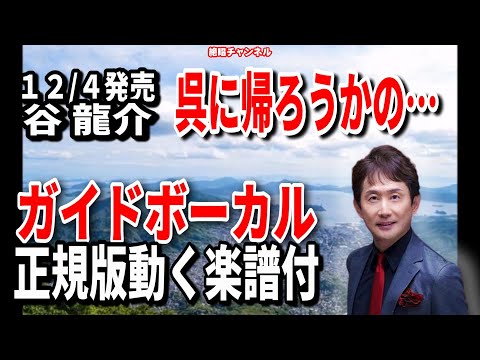 絶唱チャンネル

12/4発売
谷 龍介

呉に帰ろうかの…

ガイドボーカル
正規版動く楽譜付